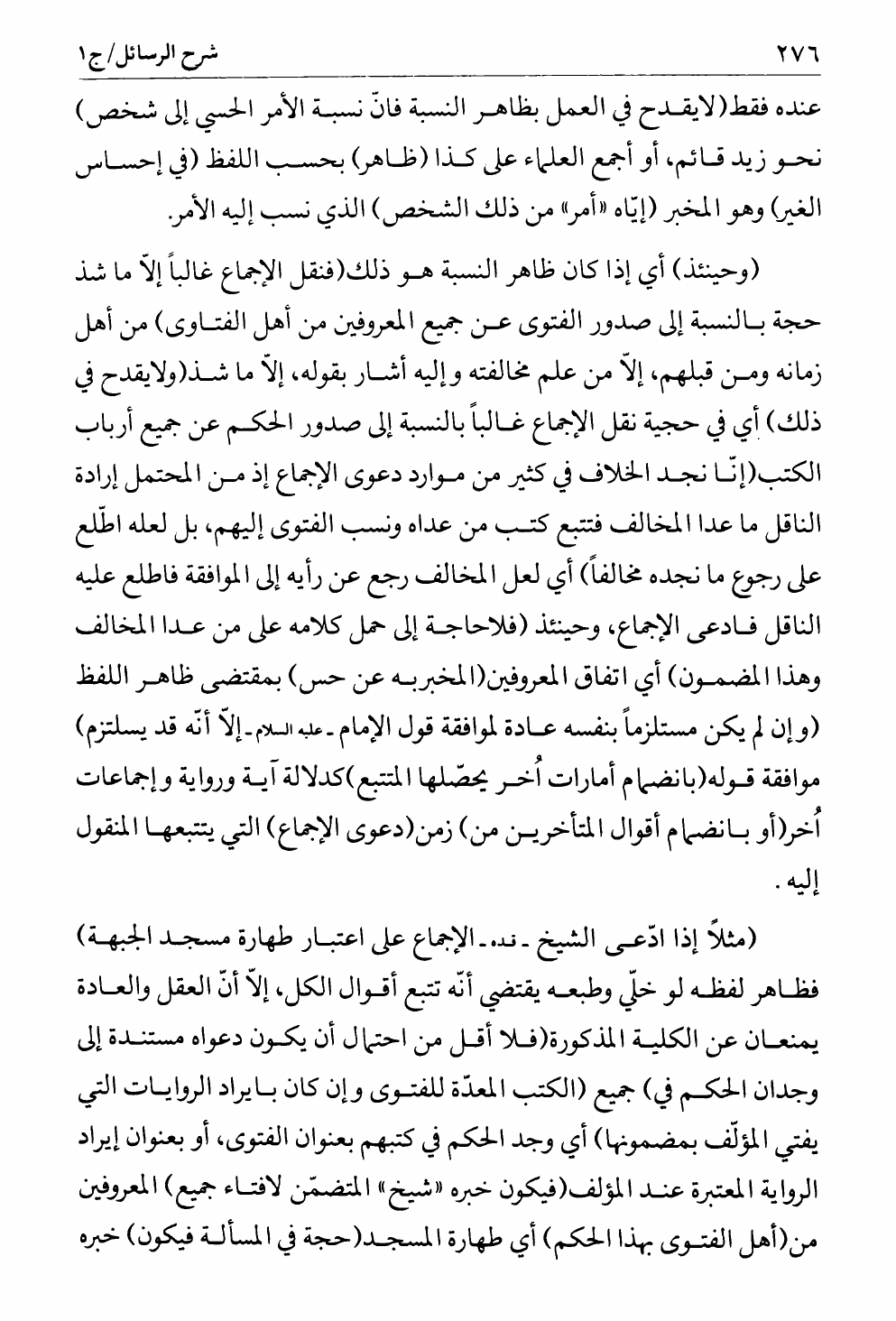 ٢٧٦ شرح الرسائل/ج١

عنده فقط(لايقدح في العمل بظاهر النسبة فانّ نسبة الأمر الحسي إلى شخص) نحو زيد قائم، أو أجمع العلماء على كذا (ظاهر) بحسب اللفظ (في إحساس الغير) وهو المخبر (إيّاه «أمر» من ذلك الشخص) الذي نسب إليه الأمر.

(وحينئذ) أي إذا كان ظاهر النسبة هو ذلك(فنقل الإجماع غالباً إلاّ ما شذ حجة بالنسبة إلى صدور الفتوى عن جميع المعروفين من أهل الفتاوى) من أهل زمانه ومن قبلهم، إلاّ من علم مخالفته وإليه أشار بقوله، إلاّ ما شذ(ولايقدح في ذلك) أي في حجية نقل الإجماع غالباً بالنسبة إلى صدور الحكم عن جميع أرباب الكتب(إنّا نجد الخلاف في كثير من موارد دعوى الإجماع إذ من المحتمل إرادة الناقل ما عدا المخالف فتتبع كتب من عداه ونسب الفتوى إليهم، بل لعله اطّلع على رجوع ما نجده مخالفاً) أي لعل المخالف رجع عن رأيه إلى الموافقة فاطلع عليه الناقل فادعى الإجماع، وحينئذ (فلاحاجة إلى حمل كلامه على من عدا المخالف وهذا المضمون) أي اتفاق المعروفين(المخبربه عن حس) بمقتضى ظاهر اللفظ (وإن لم يكن مستلزماً بنفسه عادة لموافقة قول الإمام ـ عليه السلام ـ إلاّ أنّه قد يستلزم) موافقة قوله(بانضمام أمارات أُخر يحصّلها المتتبع)كدلالة آية ورواية وإجماعات أُخر(أو بانضمام أقوال المتأخرين من) زمن(دعوى الإجماع) التي يتتبعها المنقول إليه.

(مثلاً إذا ادّعى الشيخ ـ قده ـ الإجماع على اعتبار طهارة مسجد الجبهة) فظاهر لفظه لو خلّي وطبعه يقتضي أنّه تتبع أقوال الكل، إلاّ أنّ العقل والعادة يمنعان عن الكلية المذكورة(فلا أقل من احتمال أن يكون دعواه مستندة إلى وجدان الحكم في) جميع (الكتب المعدّة للفتوى وإن كان بايراد الروايات التي يفتي المؤلّف بمضمونها) أي وجد الحكم في كتبهم بعنوان الفتوى، أو بعنوان إيراد الرواية المعتبرة عند المؤلف(فيكون خبره «شيخ» المتضمّن لافتاء جميع) المعروفين من(أهل الفتوى بهذا الحكم) أي طهارة المسجد(حجة في المسألة فيكون) خبره